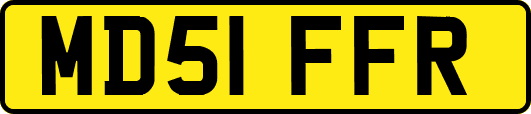 MD51 FFR